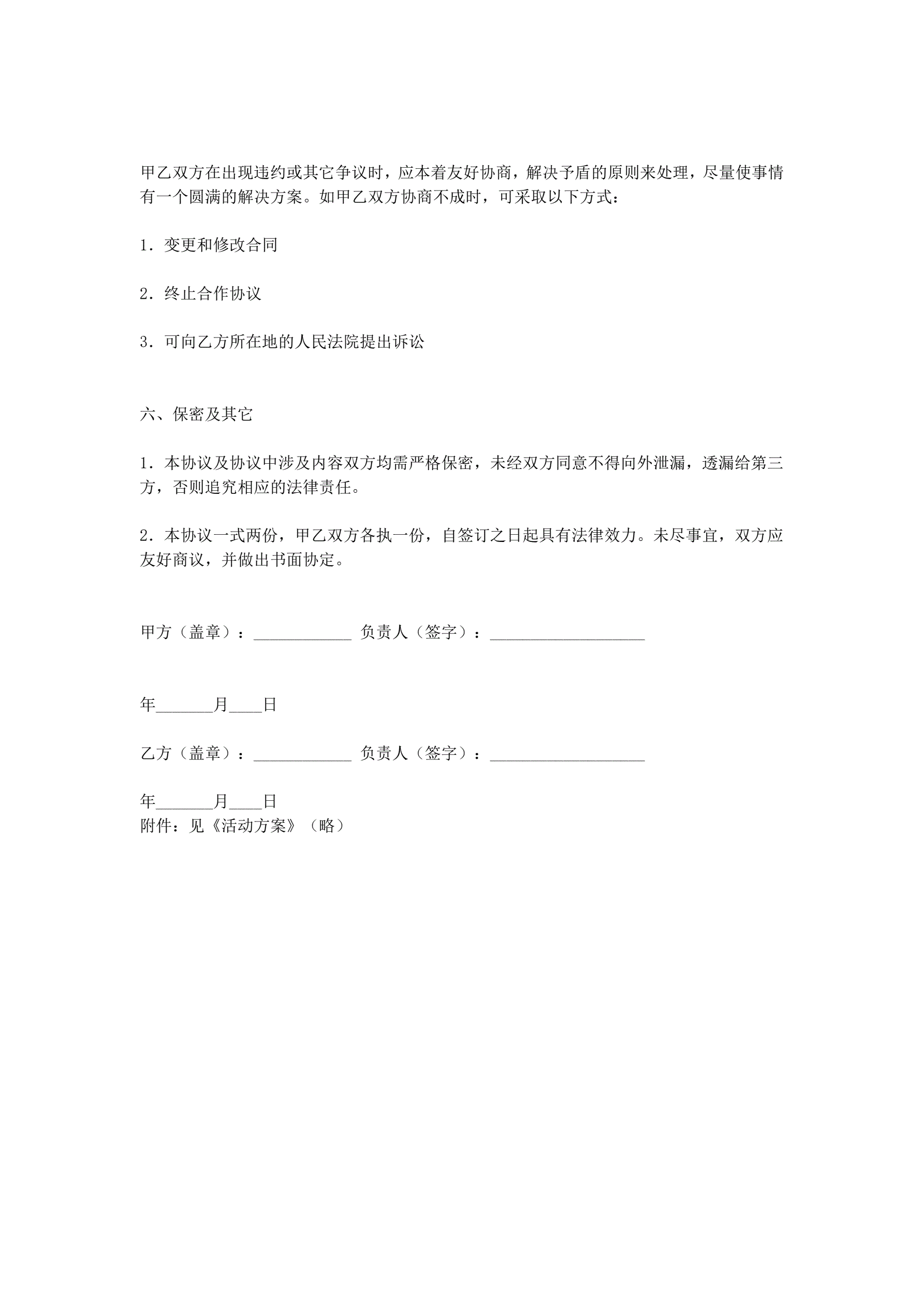 甲乙双方在出现违约或其它争议时，应本着友好协商，解决予盾的原则来处理，尽量使事情有一个圆满的解决方案。如甲乙双方协商不成时，可采取以下方式：

1．变更和修改合同

2．终止合作协议

3．可向乙方所在地的人民法院提出诉讼

六、保密及其它

1．本协议及协议中涉及内容双方均需严格保密，未经双方同意不得向外泄漏，透漏给第三方，否则追究相应的法律责任。

2．本协议一式两份，甲乙双方各执一份，自签订之日起具有法律效力。未尽事宜，双方应友好商议，并做出书面协定。

甲方（盖章）：____________ 负责人（签字）：___________________

年_______月____日

乙方（盖章）：____________ 负责人（签字）：___________________

年_______月____日
附件：见《活动方案》（略）